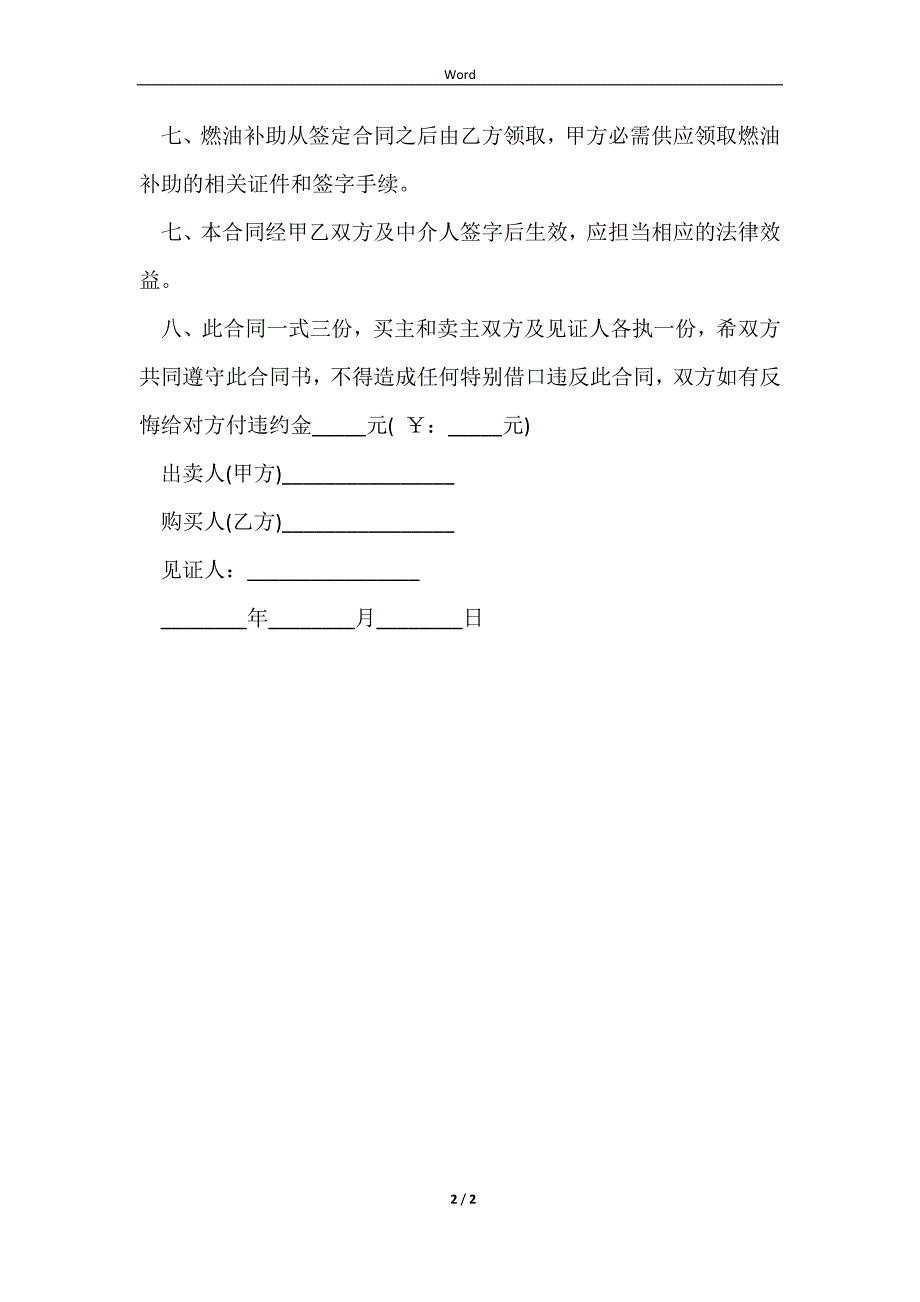 Word

七、燃油补助从签定合同之后由乙方领取，甲方必需供应领取燃油补助的相关证件和签字手续。

七、本合同经甲乙双方及中介人签字后生效，应担当相应的法律效益。

八、此合同一式三份，买主和卖主双方及见证人各执一份，希双方共同遵守此合同书，不得造成任何特别借口违反此合同，双方如有反悔给对方付违约金_____元( ￥：_____元)

出卖人(甲方)________________

购买人(乙方)________________

见证人：________________

________年________月________日

2 / 2